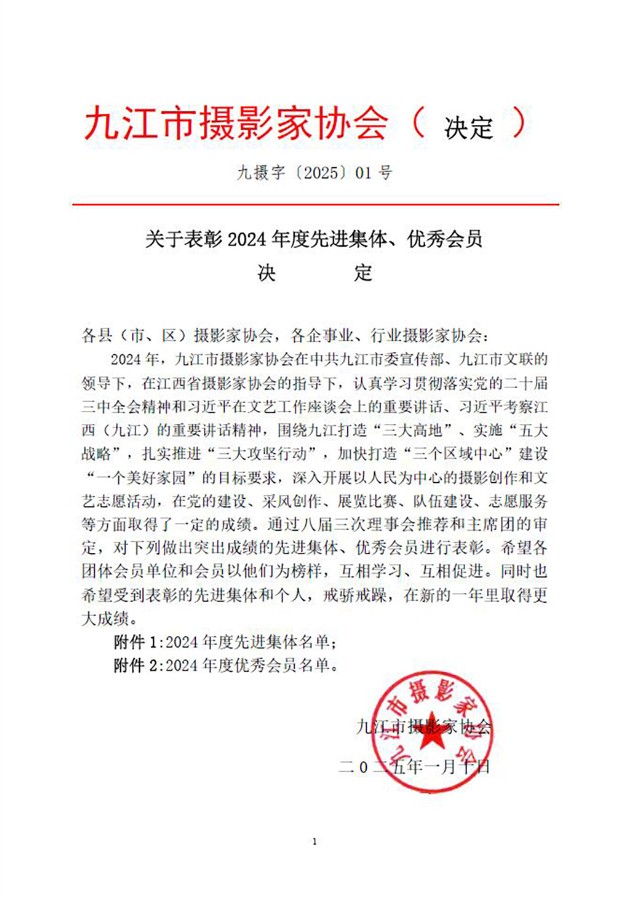 九江市摄影家协会（ 决定 ）

九摄字〔2025〕01 号

关于表彰 2024 年度先进集体、优秀会员
决 定

各县（市、区）摄影家协会，各企事业、行业摄影家协会：

2024 年，九江市摄影家协会在中共九江市委宣传部、九江市文联的领导下，在江西省摄影家协会的指导下，认真学习贯彻落实党的二十届三中全会精神和习近平在文艺工作座谈会上的重要讲话、习近平考察江西（九江）的重要讲话精神，围绕九江打造“三大高地”、实施“五大战略”，扎实推进“三大攻坚行动”，加快打造“三个区域中心”建设“一个美好家园”的目标要求，深入开展以人民为中心的摄影创作和文艺志愿活动，在党的建设、采风创作、展览比赛、队伍建设、志愿服务等方面取得了一定的成绩。通过八届三次理事会推荐和主席团的审定，对下列做出突出成绩的先进集体、优秀会员进行表彰。希望各团体会员单位和会员以他们为榜样，互相学习、互相促进。同时也希望受到表彰的先进集体和个人，戒骄戒躁，在新的一年里取得更大成绩。

附件 1:2024 年度先进集体名单；

附件 2:2024 年度优秀会员名单。

九江市摄影家协会

九江市摄影家协会

二〇二五年一月十日

1